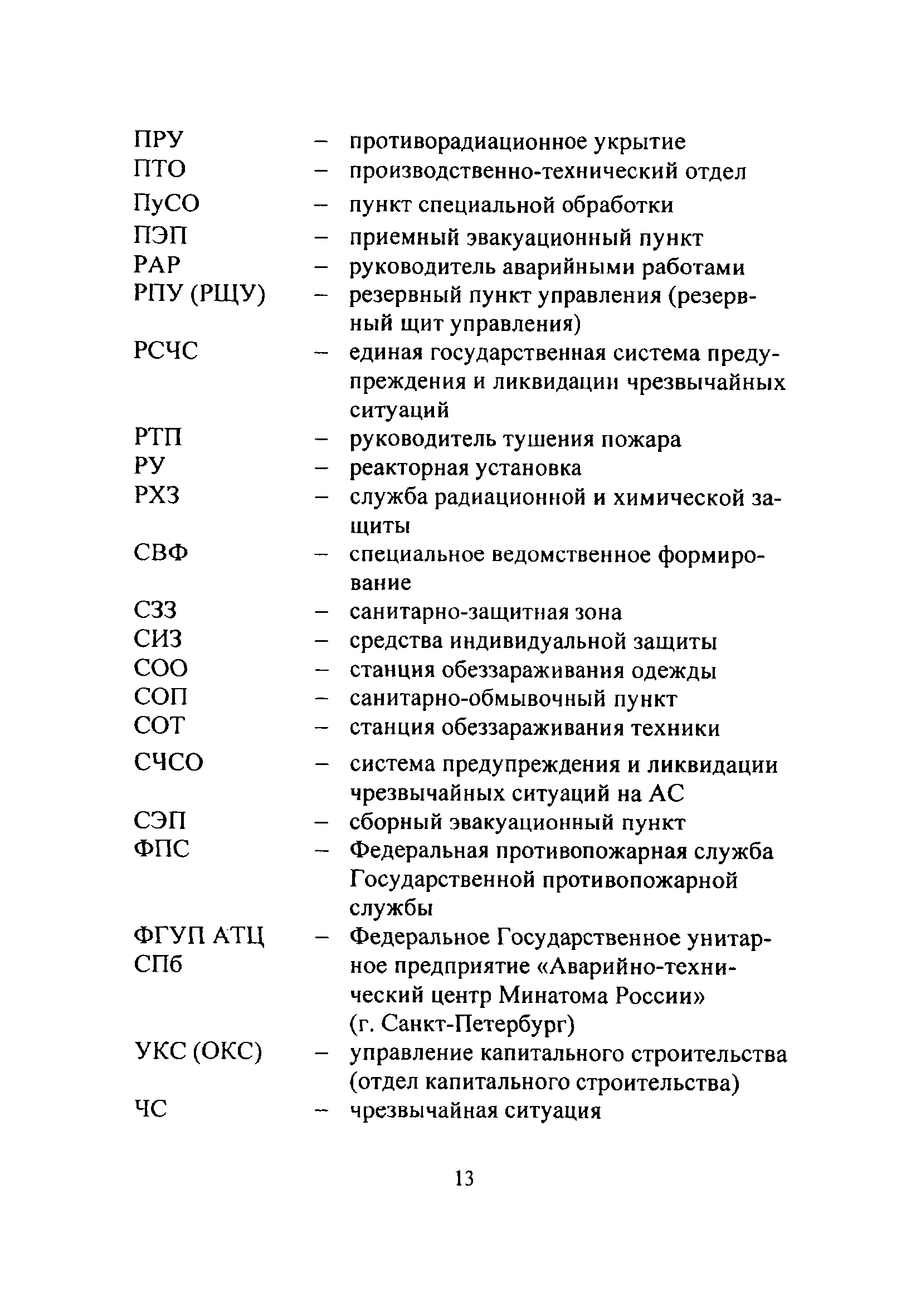 ПРУ – противорадиационное укрытие
ПТО – производственно-технический отдел
ПуСО – пункт специальной обработки
ПЭП – приемный эвакуационный пункт
РАР – руководитель аварийными работами
РПУ (РЩУ) – резервный пункт управления (резервный щит управления)
РСЧС – единая государственная система предупреждения и ликвидации чрезвычайных ситуаций
РТП – руководитель тушения пожара
РУ – реакторная установка
РХЗ – служба радиационной и химической защиты
СВФ – специальное ведомственное формирование
СЗЗ – санитарно-защитная зона
СИЗ – средства индивидуальной защиты
СОО – станция обеззараживания одежды
СОП – санитарно-обмывочный пункт
СОТ – станция обеззараживания техники
СЧСО – система предупреждения и ликвидации чрезвычайных ситуаций на АС
СЭП – сборный эвакуационный пункт
ФПС – Федеральная противопожарная служба Государственной противопожарной службы
ФГУП АТЦ СПб – Федеральное Государственное унитарное предприятие «Аварийно-технический центр Минатома России» (г. Санкт-Петербург)
УКС (ОКС) – управление капитального строительства (отдел капитального строительства)
ЧС – чрезвычайная ситуация

13